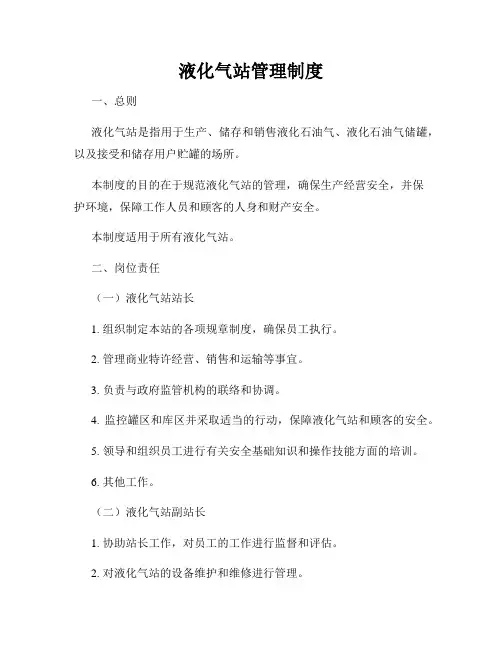 液化气站管理制度

一、总则

液化气站是指用于生产、储存和销售液化石油气、液化石油气储罐，以及接受和储存用户贮罐的场所。

本制度的目的在于规范液化气站的管理，确保生产经营安全，并保护环境，保障工作人员和顾客的人身和财产安全。

本制度适用于所有液化气站。

二、岗位责任

（一）液化气站站长

1. 组织制定本站的各项规章制度，确保员工执行。

2. 管理商业特许经营、销售和运输等事宜。

3. 负责与政府监管机构的联络和协调。

4. 监控罐区和库区并采取适当的行动，保障液化气站和顾客的安全。

5. 领导和组织员工进行有关安全基础知识和操作技能方面的培训。

6. 其他工作。

（二）液化气站副站长

1. 协助站长工作，对员工的工作进行监督和评估。

2. 对液化气站的设备维护和维修进行管理。